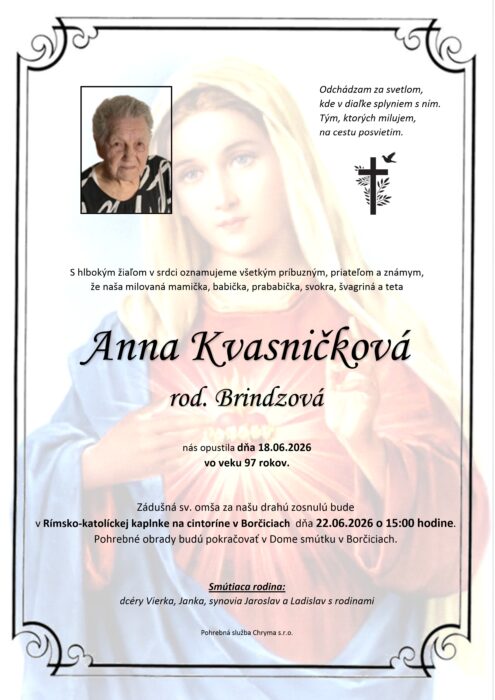 Odchádzam za svetlom,
kde v diaľke splyniem s ním.
Tým, ktorých milujem,
na cestu posvietim.

S hlbokým žiaľom v srdci oznamujeme všetkým príbuzným, priateľom a známym, že naša milovaná mamička, babička, prababička, svokra, švagriná a teta

Anna Kvasničková
rod. Brindzová

nás opustila dňa 18.06.2026
vo veku 97 rokov.

Zádušná sv. omša za našu drahú zosnulú bude v Rímsko-katolíckej kaplnke na cintoríne v Borčiciach dňa 22.06.2026 o 15:00 hodine. Pohrebné obrady budú pokračovať v Dome smútku v Borčiciach.

Smútiaca rodina:
dcéry Vierka, Janka, synovia Jaroslav a Ladislav s rodinami

Pohrebná služba Chryma s.r.o.